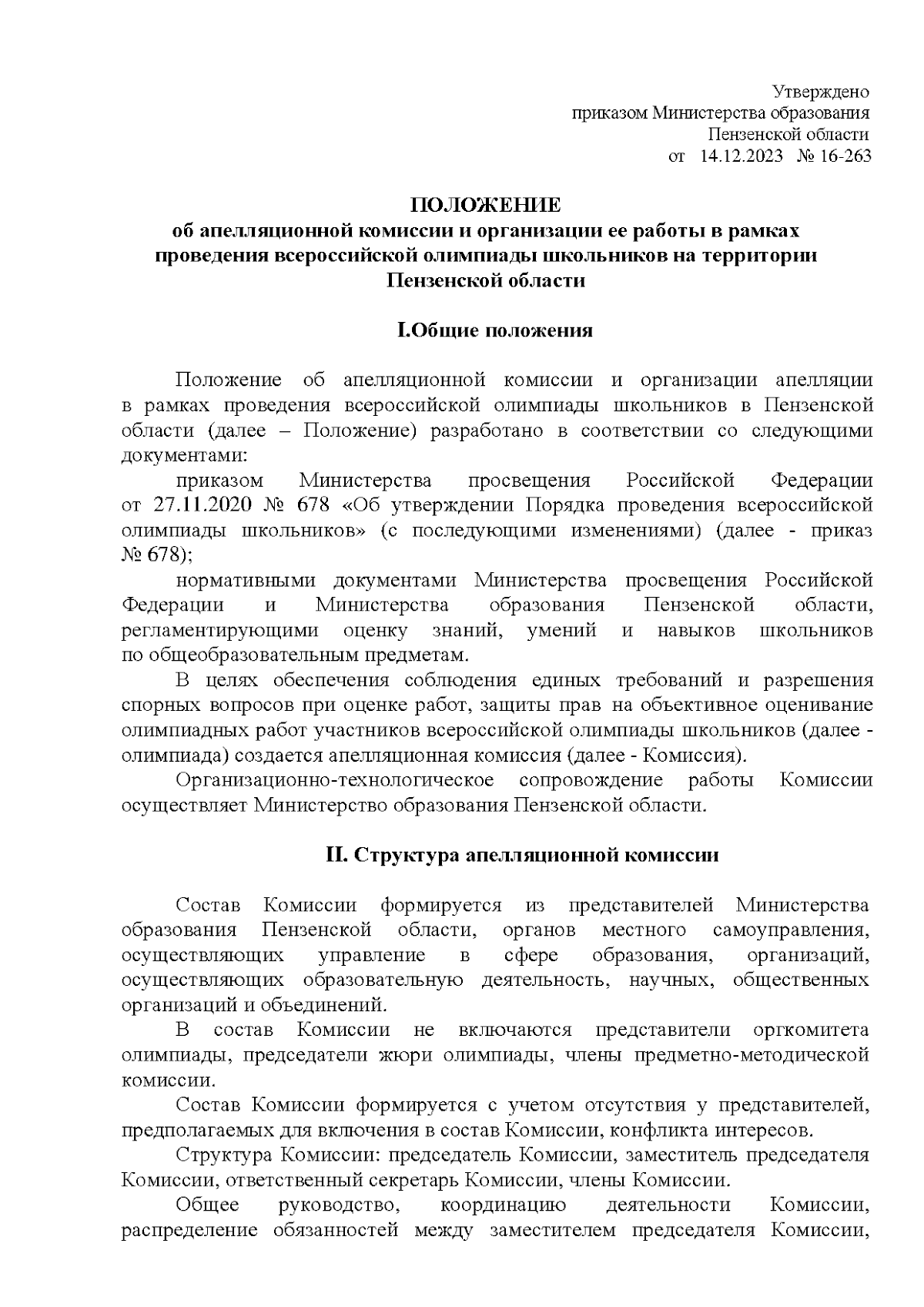 Утверждено
приказом Министерства образования
Пензенской области
от 14.12.2023 № 16-263

ПОЛОЖЕНИЕ
об апелляционной комиссии и организации ее работы в рамках проведения всероссийской олимпиады школьников на территории Пензенской области

I.Общие положения

Положение об апелляционной комиссии и организации апелляции в рамках проведения всероссийской олимпиады школьников в Пензенской области (далее – Положение) разработано в соответствии со следующими документами:

приказом Министерства просвещения Российской Федерации от 27.11.2020 № 678 «Об утверждении Порядка проведения всероссийской олимпиады школьников» (с последующими изменениями) (далее - приказ № 678);

нормативными документами Министерства просвещения Российской Федерации и Министерства образования Пензенской области, регламентирующими оценку знаний, умений и навыков школьников по общеобразовательным предметам.

В целях обеспечения соблюдения единых требований и разрешения спорных вопросов при оценке работ, защиты прав на объективное оценивание олимпиадных работ участников всероссийской олимпиады школьников (далее - олимпиада) создается апелляционная комиссия (далее - Комиссия).

Организационно-технологическое сопровождение работы Комиссии осуществляет Министерство образования Пензенской области.

II. Структура апелляционной комиссии

Состав Комиссии формируется из представителей Министерства образования Пензенской области, органов местного самоуправления, осуществляющих управление в сфере образования, организаций, осуществляющих образовательную деятельность, научных, общественных организаций и объединений.

В состав Комиссии не включаются представители оргкомитета олимпиады, председатели жюри олимпиады, члены предметно-методической комиссии.

Состав Комиссии формируется с учетом отсутствия у представителей, предполагаемых для включения в состав Комиссии, конфликта интересов.

Структура Комиссии: председатель Комиссии, заместитель председателя Комиссии, ответственный секретарь Комиссии, члены Комиссии.

Общее руководство, координацию деятельности Комиссии, распределение обязанностей между заместителем председателя Комиссии,